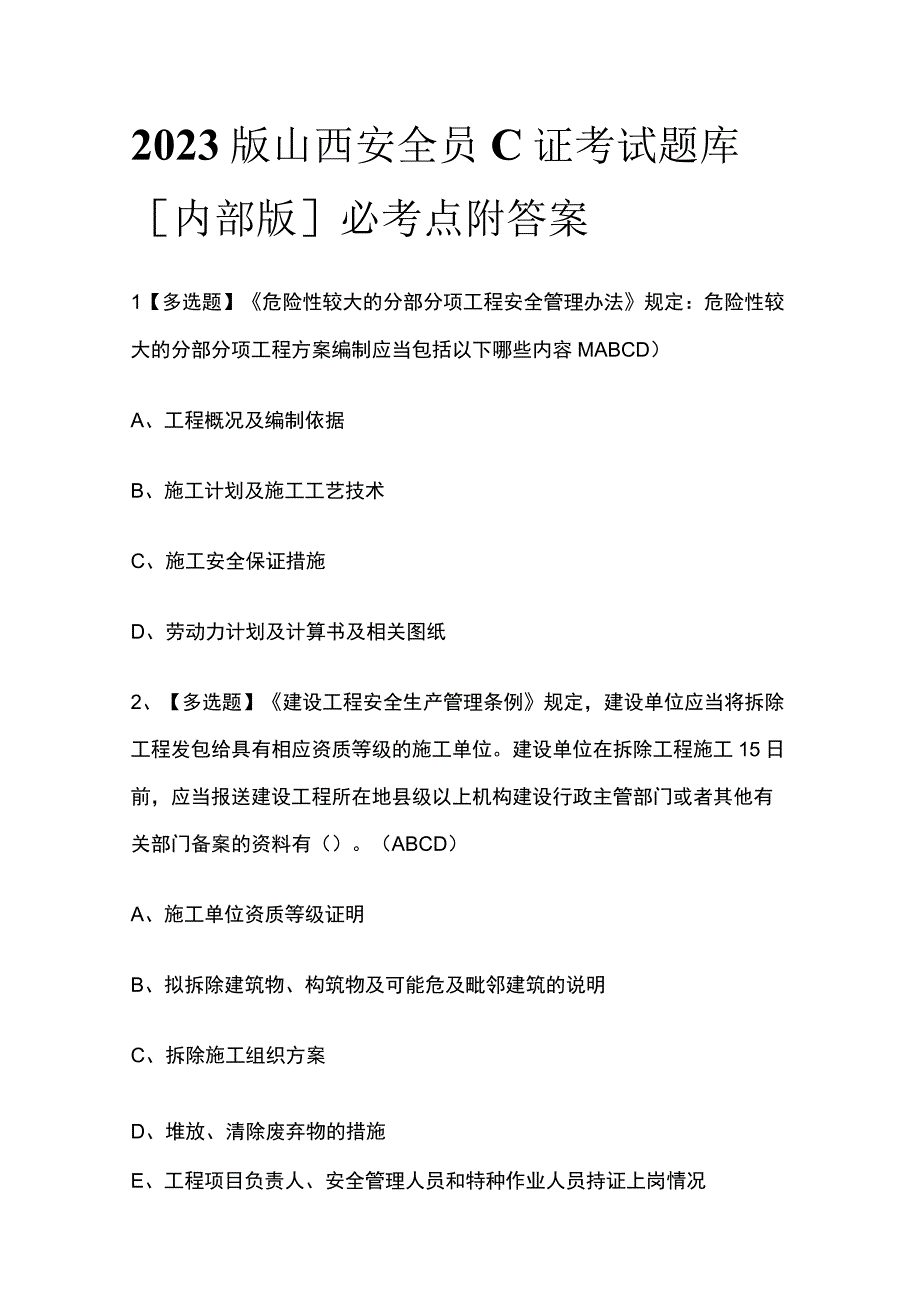 2023版山西安全员C证考试题库［内部版］必考点附答案

1【多选题】《危险性较大的分部分项工程安全管理办法》规定：危险性较大的分部分项工程方案编制应当包括以下哪些内容MABCD）

A、工程概况及编制依据

B、施工计划及施工工艺技术

C、施工安全保证措施

D、劳动力计划及计算书及相关图纸

2、【多选题】《建设工程安全生产管理条例》规定，建设单位应当将拆除工程发包给具有相应资质等级的施工单位。建设单位在拆除工程施工15日前，应当报送建设工程所在地县级以上机构建设行政主管部门或者其他有关部门备案的资料有（）。（ABCD）

A、施工单位资质等级证明

B、拟拆除建筑物、构筑物及可能危及毗邻建筑的说明

C、拆除施工组织方案

D、堆放、清除废弃物的措施

E、工程项目负责人、安全管理人员和特种作业人员持证上岗情况